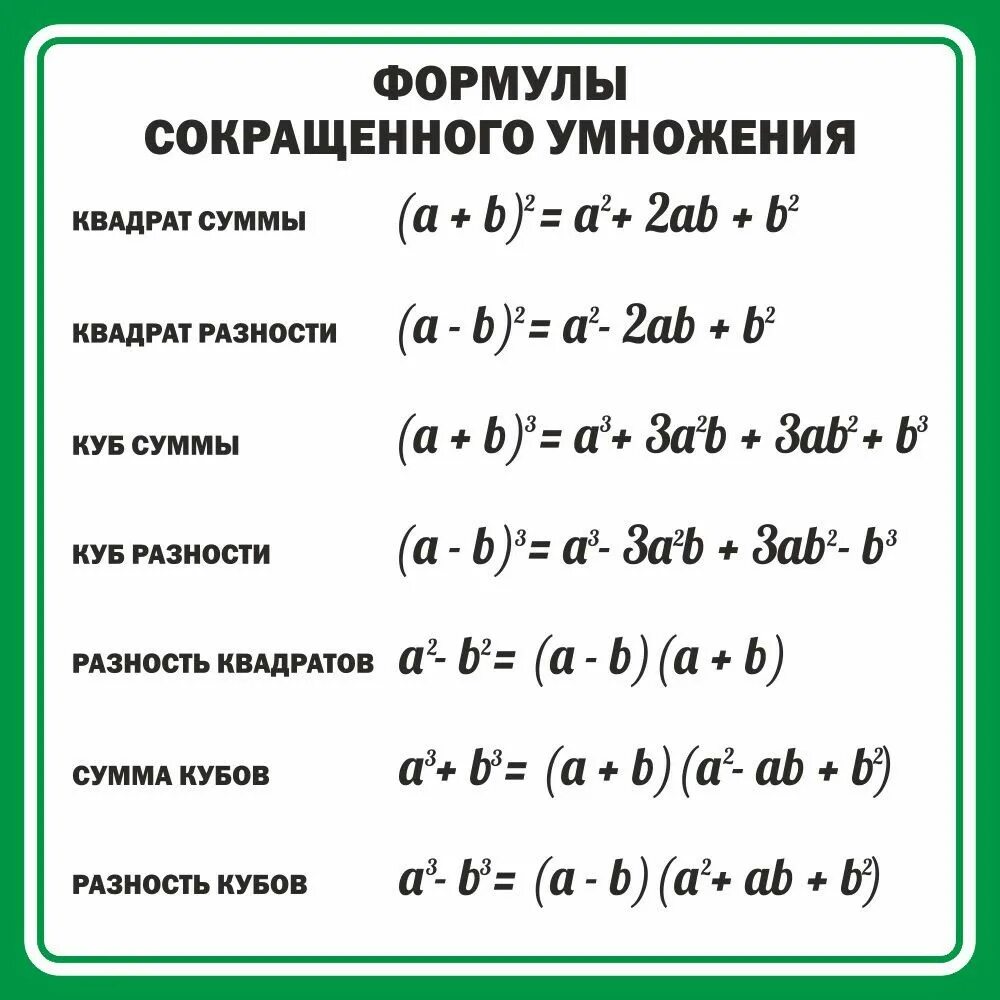 ФОРМУЛЫ
СОКРАЩЕННОГО УМНОЖЕНИЯ

КВАДРАТ СУММЫ $(a + b)^2 = a^2 + 2ab + b^2$

КВАДРАТ РАЗНОСТИ $(a - b)^2 = a^2 - 2ab + b^2$

КУБ СУММЫ $(a + b)^3 = a^3 + 3a^2b + 3ab^2 + b^3$

КУБ РАЗНОСТИ $(a - b)^3 = a^3 - 3a^2b + 3ab^2 - b^3$

РАЗНОСТЬ КВАДРАТОВ $a^2 - b^2 = (a - b)(a + b)$

СУММА КУБОВ $a^3 + b^3 = (a + b)(a^2 - ab + b^2)$

РАЗНОСТЬ КУБОВ $a^3 - b^3 = (a - b)(a^2 + ab + b^2)$